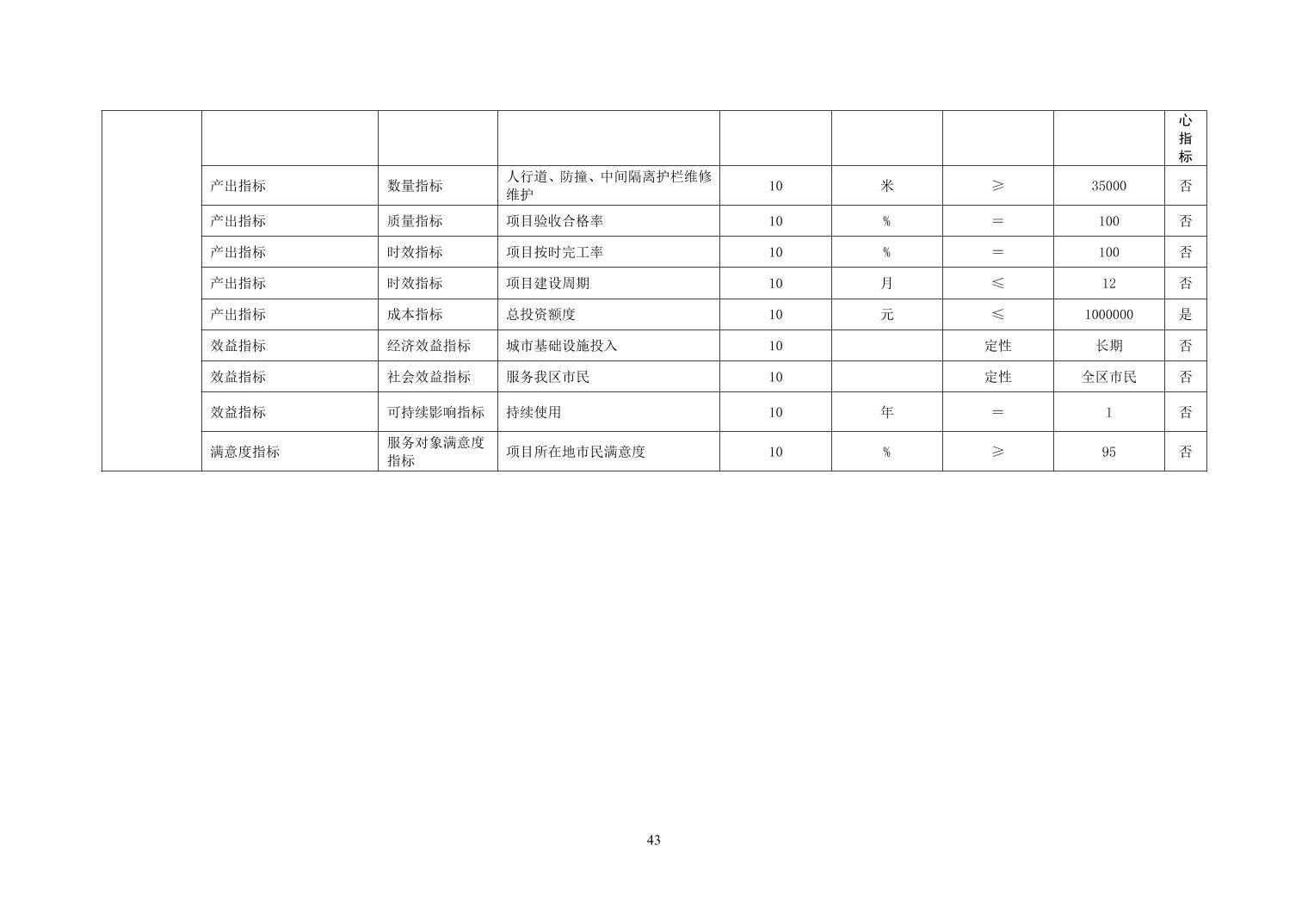 | | | | | | | | | 心指标 |
|---|---|---|---|---|---|---|---|---|
| | 产出指标 | 数量指标 | 人行道、防撞、中间隔离护栏维修维护 | 10 | 米 | ≥ | 35000 | 否 |
| | 产出指标 | 质量指标 | 项目验收合格率 | 10 | % | ＝ | 100 | 否 |
| | 产出指标 | 时效指标 | 项目按时完工率 | 10 | % | ＝ | 100 | 否 |
| | 产出指标 | 时效指标 | 项目建设周期 | 10 | 月 | ≤ | 12 | 否 |
| | 产出指标 | 成本指标 | 总投资额度 | 10 | 元 | ≤ | 1000000 | 是 |
| | 效益指标 | 经济效益指标 | 城市基础设施投入 | 10 | | 定性 | 长期 | 否 |
| | 效益指标 | 社会效益指标 | 服务我区市民 | 10 | | 定性 | 全区市民 | 否 |
| | 效益指标 | 可持续影响指标 | 持续使用 | 10 | 年 | ＝ | 1 | 否 |
| | 满意度指标 | 服务对象满意度指标 | 项目所在地市民满意度 | 10 | % | ≥ | 95 | 否 |

43